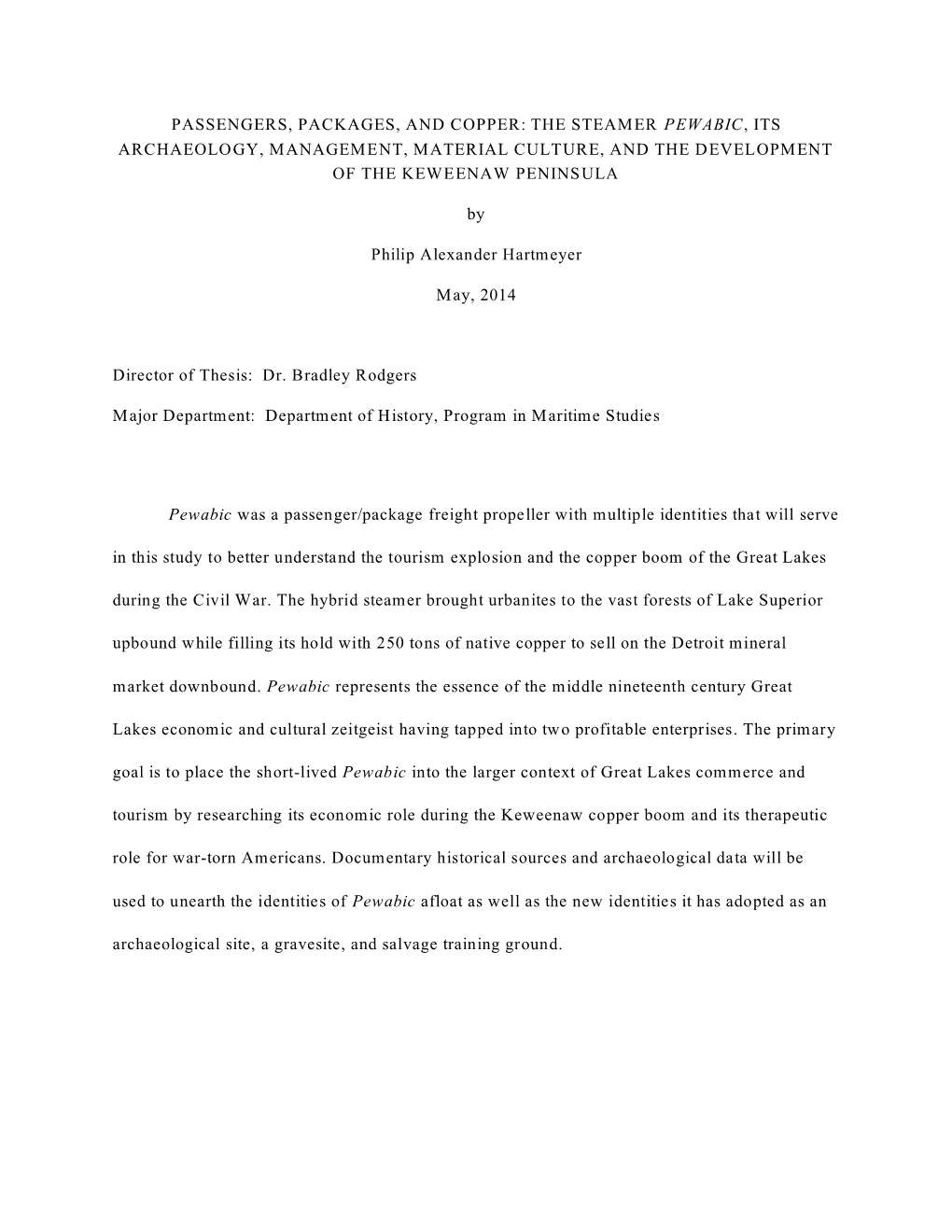 PASSENGERS, PACKAGES, AND COPPER: THE STEAMER PEWABIC, ITS ARCHAEOLOGY, MANAGEMENT, MATERIAL CULTURE, AND THE DEVELOPMENT OF THE KEWEENAW PENINSULA

by

Philip Alexander Hartmeyer

May, 2014

Director of Thesis: Dr. Bradley Rodgers

Major Department: Department of History, Program in Maritime Studies

Pewabic was a passenger/package freight propeller with multiple identities that will serve in this study to better understand the tourism explosion and the copper boom of the Great Lakes during the Civil War. The hybrid steamer brought urbanites to the vast forests of Lake Superior upbound while filling its hold with 250 tons of native copper to sell on the Detroit mineral market downbound. Pewabic represents the essence of the middle nineteenth century Great Lakes economic and cultural zeitgeist having tapped into two profitable enterprises. The primary goal is to place the short-lived Pewabic into the larger context of Great Lakes commerce and tourism by researching its economic role during the Keweenaw copper boom and its therapeutic role for war-torn Americans. Documentary historical sources and archaeological data will be used to unearth the identities of Pewabic afloat as well as the new identities it has adopted as an archaeological site, a gravesite, and salvage training ground.